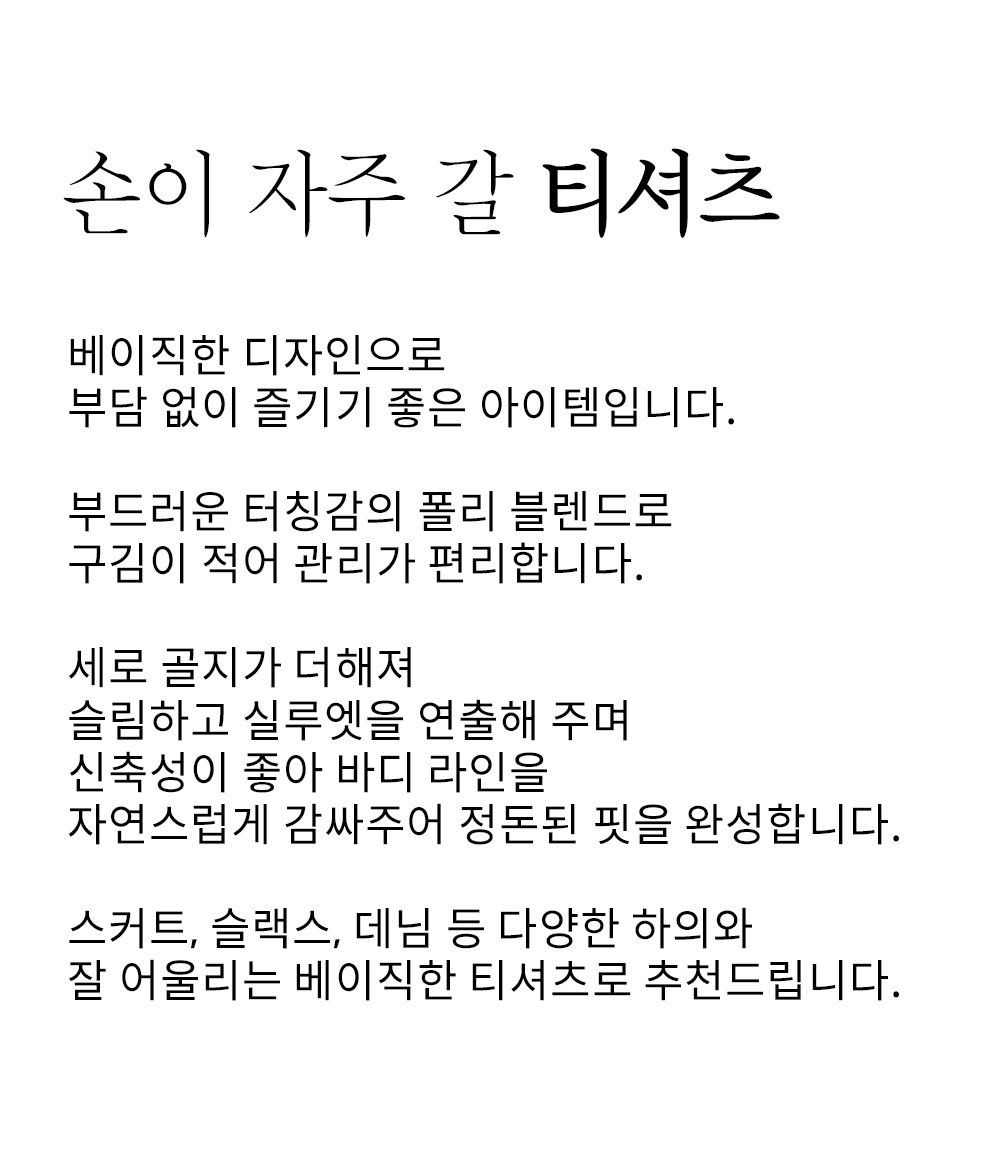 손이 자주 갈 티셔츠

베이직한 디자인으로
부담 없이 즐기기 좋은 아이템입니다.

부드러운 터칭감의 폴리 블렌드로
구김이 적어 관리가 편리합니다.

세로 골지가 더해져
슬림하고 실루엣을 연출해 주며
신축성이 좋아 바디 라인을
자연스럽게 감싸주어 정돈된 핏을 완성합니다.

스커트, 슬랙스, 데님 등 다양한 하의와
잘 어울리는 베이직한 티셔츠로 추천드립니다.